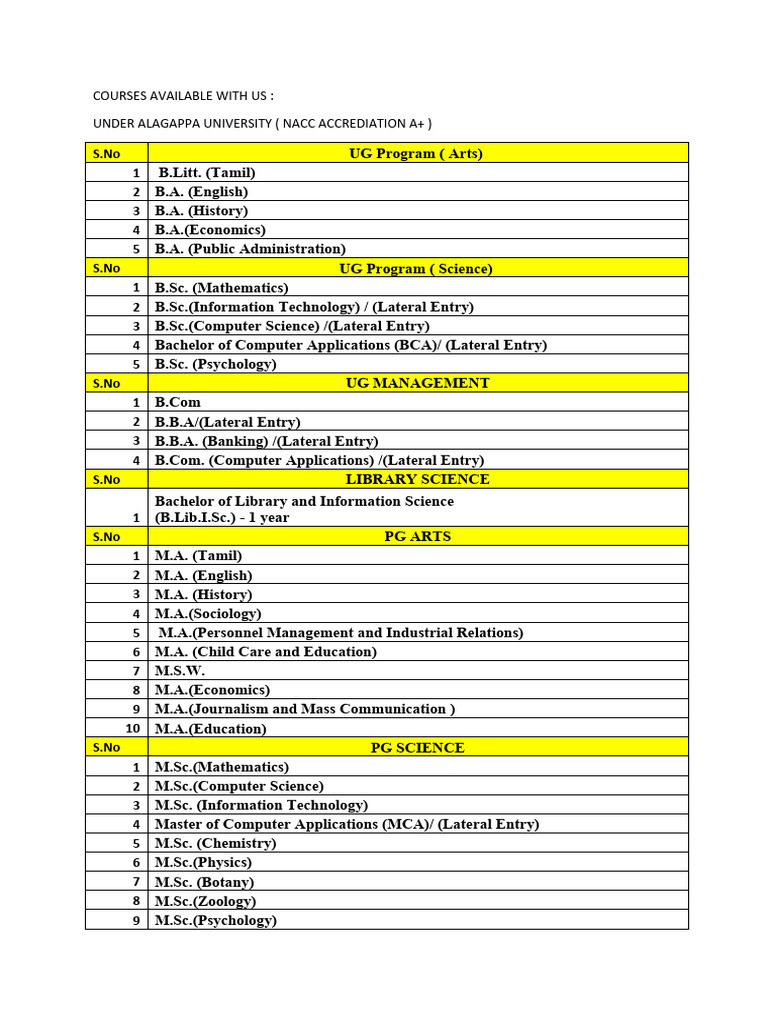 COURSES AVAILABLE WITH US :

UNDER ALAGAPPA UNIVERSITY ( NACC ACCREDIATION A+ )

| S.No | UG Program ( Arts) |
|---|---|
| 1 | B.Litt. (Tamil) |
| 2 | B.A. (English) |
| 3 | B.A. (History) |
| 4 | B.A.(Economics) |
| 5 | B.A. (Public Administration) |
| S.No | UG Program ( Science) |
| 1 | B.Sc. (Mathematics) |
| 2 | B.Sc.(Information Technology) / (Lateral Entry) |
| 3 | B.Sc.(Computer Science) /(Lateral Entry) |
| 4 | Bachelor of Computer Applications (BCA)/ (Lateral Entry) |
| 5 | B.Sc. (Psychology) |
| S.No | UG MANAGEMENT |
| 1 | B.Com |
| 2 | B.B.A/(Lateral Entry) |
| 3 | B.B.A. (Banking) /(Lateral Entry) |
| 4 | B.Com. (Computer Applications) /(Lateral Entry) |
| S.No | LIBRARY SCIENCE |
| 1 | Bachelor of Library and Information Science (B.Lib.I.Sc.) - 1 year |
| S.No | PG ARTS |
| 1 | M.A. (Tamil) |
| 2 | M.A. (English) |
| 3 | M.A. (History) |
| 4 | M.A.(Sociology) |
| 5 | M.A.(Personnel Management and Industrial Relations) |
| 6 | M.A. (Child Care and Education) |
| 7 | M.S.W. |
| 8 | M.A.(Economics) |
| 9 | M.A.(Journalism and Mass Communication ) |
| 10 | M.A.(Education) |
| S.No | PG SCIENCE |
| 1 | M.Sc.(Mathematics) |
| 2 | M.Sc.(Computer Science) |
| 3 | M.Sc. (Information Technology) |
| 4 | Master of Computer Applications (MCA)/ (Lateral Entry) |
| 5 | M.Sc. (Chemistry) |
| 6 | M.Sc.(Physics) |
| 7 | M.Sc. (Botany) |
| 8 | M.Sc.(Zoology) |
| 9 | M.Sc.(Psychology) |